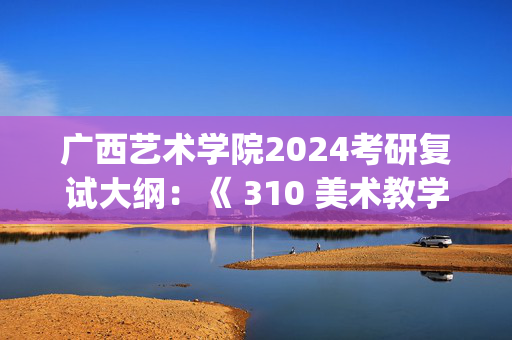 广西艺术学院2024考研复试大纲：《 310 美术教学